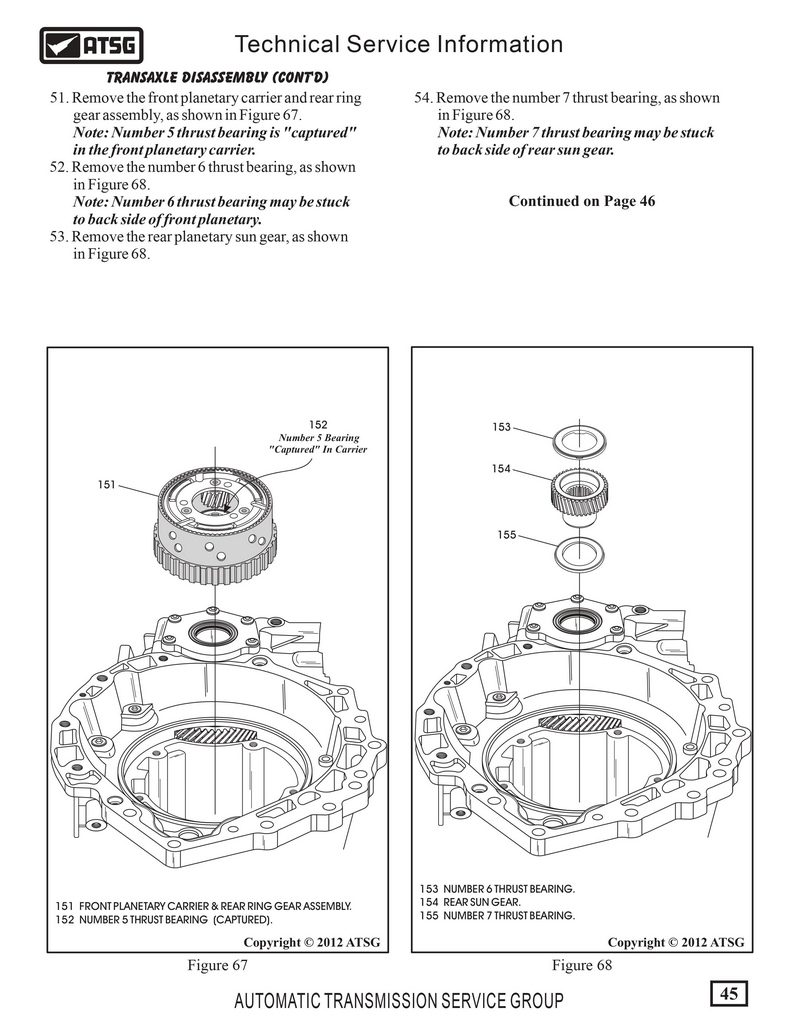 ATSG

Technical Service Information

TRANSAXLE DISASSEMBLY (CONT'D)

51. Remove the front planetary carrier and rear ring gear assembly, as shown in Figure 67.
Note: Number 5 thrust bearing is "captured" in the front planetary carrier.
52. Remove the number 6 thrust bearing, as shown in Figure 68.
Note: Number 6 thrust bearing may be stuck to back side of front planetary.
53. Remove the rear planetary sun gear, as shown in Figure 68.

54. Remove the number 7 thrust bearing, as shown in Figure 68.
Note: Number 7 thrust bearing may be stuck to back side of rear sun gear.

Continued on Page 46

152
Number 5 Bearing "Captured" In Carrier

151

151 FRONT PLANETARY CARRIER & REAR RING GEAR ASSEMBLY.
152 NUMBER 5 THRUST BEARING (CAPTURED).

Copyright © 2012 ATSG

Figure 67

153

154

155

153 NUMBER 6 THRUST BEARING.
154 REAR SUN GEAR.
155 NUMBER 7 THRUST BEARING.

Copyright © 2012 ATSG

Figure 68

AUTOMATIC TRANSMISSION SERVICE GROUP

45